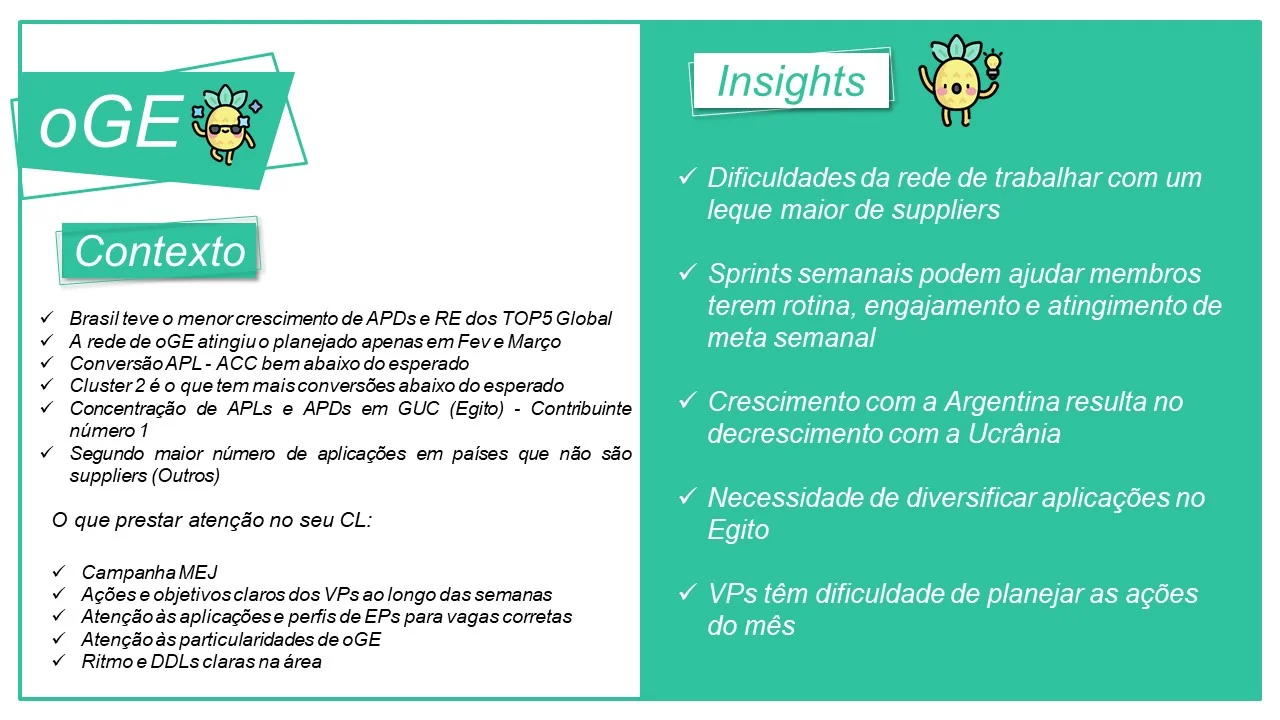 oGE

Contexto

✓ Brasil teve o menor crescimento de APDs e RE dos TOP5 Global
✓ A rede de oGE atingiu o planejado apenas em Fev e Março
✓ Conversão APL - ACC bem abaixo do esperado
✓ Cluster 2 é o que tem mais conversões abaixo do esperado
✓ Concentração de APLs e APDs em GUC (Egito) - Contribuinte número 1
✓ Segundo maior número de aplicações em países que não são suppliers (Outros)

O que prestar atenção no seu CL:

✓ Campanha MEJ
✓ Ações e objetivos claros dos VPs ao longo das semanas
✓ Atenção às aplicações e perfis de EPs para vagas corretas
✓ Atenção às particularidades de oGE
✓ Ritmo e DDLs claras na área

Insights

✓ Dificuldades da rede de trabalhar com um leque maior de suppliers

✓ Sprints semanais podem ajudar membros terem rotina, engajamento e atingimento de meta semanal

✓ Crescimento com a Argentina resulta no decrescimento com a Ucrânia

✓ Necessidade de diversificar aplicações no Egito

✓ VPs têm dificuldade de planejar as ações do mês